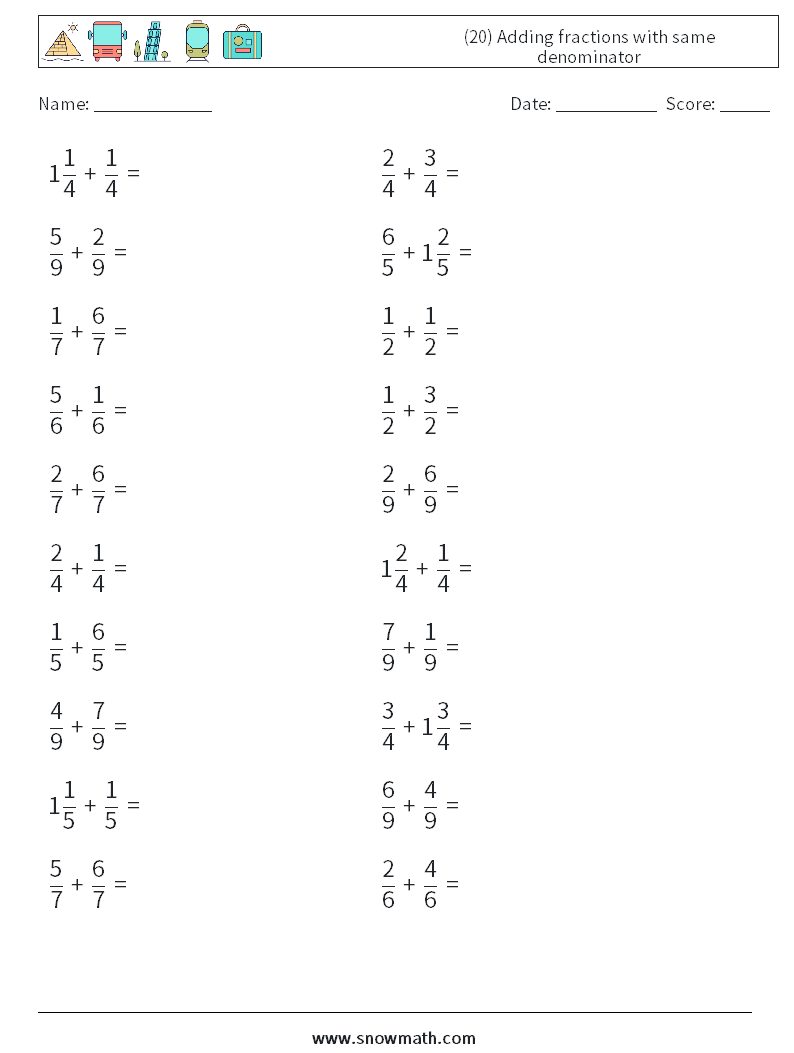 (20) Adding fractions with same denominator

Name: ____________

Date: ___________ Score: _____

$1\frac{1}{4} + \frac{1}{4} =$

$\frac{5}{9} + \frac{2}{9} =$

$\frac{1}{7} + \frac{6}{7} =$

$\frac{5}{6} + \frac{1}{6} =$

$\frac{2}{7} + \frac{6}{7} =$

$\frac{2}{4} + \frac{1}{4} =$

$\frac{1}{5} + \frac{6}{5} =$

$\frac{4}{9} + \frac{7}{9} =$

$1\frac{1}{5} + \frac{1}{5} =$

$\frac{5}{7} + \frac{6}{7} =$

$\frac{2}{4} + \frac{3}{4} =$

$\frac{6}{5} + 1\frac{2}{5} =$

$\frac{1}{2} + \frac{1}{2} =$

$\frac{1}{2} + \frac{3}{2} =$

$\frac{2}{9} + \frac{6}{9} =$

$1\frac{2}{4} + \frac{1}{4} =$

$\frac{7}{9} + \frac{1}{9} =$

$\frac{3}{4} + 1\frac{3}{4} =$

$\frac{6}{9} + \frac{4}{9} =$

$\frac{2}{6} + \frac{4}{6} =$

www.snowmath.com